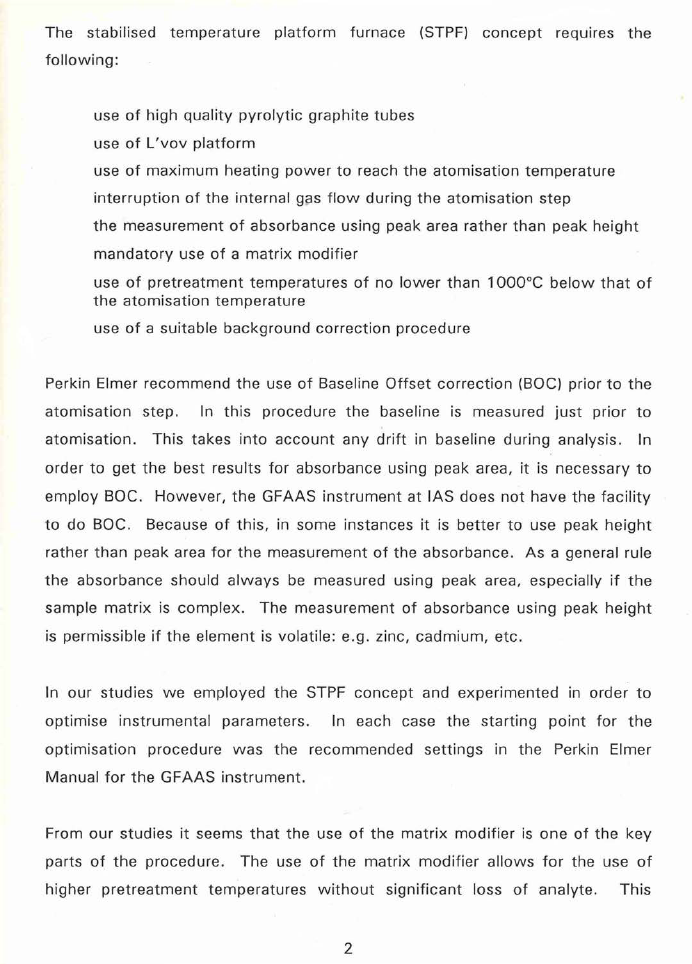 The stabilised temperature platform furnace (STPF) concept requires the following:

use of high quality pyrolytic graphite tubes
use of L'vov platform
use of maximum heating power to reach the atomisation temperature
interruption of the internal gas flow during the atomisation step
the measurement of absorbance using peak area rather than peak height
mandatory use of a matrix modifier
use of pretreatment temperatures of no lower than 1000°C below that of the atomisation temperature
use of a suitable background correction procedure

Perkin Elmer recommend the use of Baseline Offset correction (BOC) prior to the atomisation step. In this procedure the baseline is measured just prior to atomisation. This takes into account any drift in baseline during analysis. In order to get the best results for absorbance using peak area, it is necessary to employ BOC. However, the GFAAS instrument at IAS does not have the facility to do BOC. Because of this, in some instances it is better to use peak height rather than peak area for the measurement of the absorbance. As a general rule the absorbance should always be measured using peak area, especially if the sample matrix is complex. The measurement of absorbance using peak height is permissible if the element is volatile: e.g. zinc, cadmium, etc.

In our studies we employed the STPF concept and experimented in order to optimise instrumental parameters. In each case the starting point for the optimisation procedure was the recommended settings in the Perkin Elmer Manual for the GFAAS instrument.

From our studies it seems that the use of the matrix modifier is one of the key parts of the procedure. The use of the matrix modifier allows for the use of higher pretreatment temperatures without significant loss of analyte. This

2